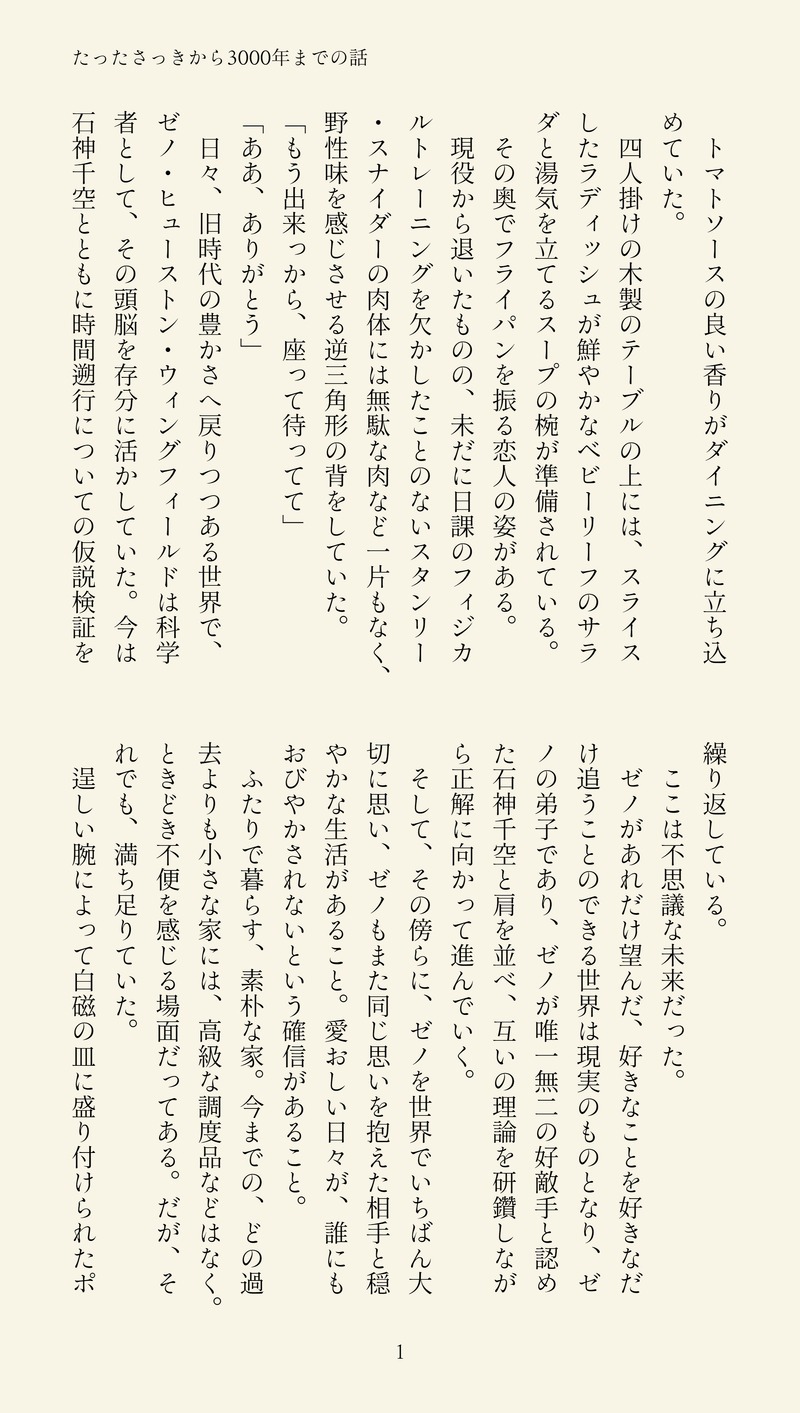 たったさっきから3000年までの話

トマトソースの良い香りがダイニングに立ち込めていた。

四人掛けの木製のテーブルの上には、スライスしたラディッシュが鮮やかなベビーリーフのサラダと湯気を立てるスープの椀が準備されている。

その奥でフライパンを振る恋人の姿がある。

現役から退いたものの、未だに日課のフィジカルトレーニングを欠かしたことのないスタンリー・スナイダーの肉体には無駄な肉など一片もなく、野性味を感じさせる逆三角形の背をしていた。

「もう出来っから、座って待ってて」

「ああ、ありがとう」

日々、旧時代の豊かさへ戻りつつある世界で、ゼノ・ヒューストン・ウィングフィールドは科学者として、その頭脳を存分に活かしていた。今は石神千空とともに時間遡行についての仮説検証を繰り返している。

ここは不思議な未来だった。

ゼノがあれだけ望んだ、好きなことを好きなだけ追うことのできる世界は現実のものとなり、ゼノの弟子であり、ゼノが唯一無二の好敵手と認めた石神千空と肩を並べ、互いの理論を研鑽しながら正解に向かって進んでいく。

そして、その傍らに、ゼノを世界でいちばん大切に思い、ゼノもまた同じ思いを抱えた相手と穏やかな生活があること。愛おしい日々が、誰にもおびやかされないという確信があること。

ふたりで暮らす、素朴な家。今までの、どの過去よりも小さな家には、高級な調度品などはなく。ときどき不便を感じる場面だってある。だが、それでも、満ち足りていた。

逞しい腕によって白磁の皿に盛り付けられたポ

1